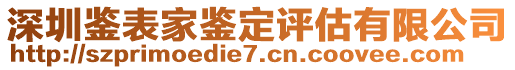 深圳鉴表家鉴定评估有限公司
http://szprimoedie7.cn.coovee.com